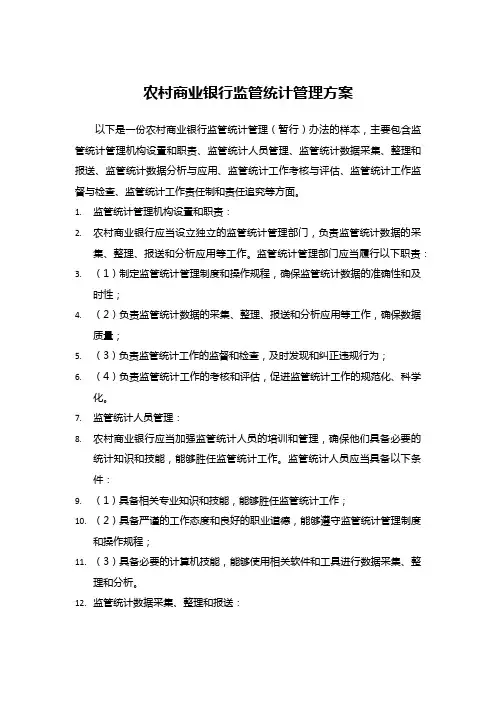 农村商业银行监管统计管理方案

以下是一份农村商业银行监管统计管理（暂行）办法的样本，主要包含监管统计管理机构设置和职责、监管统计人员管理、监管统计数据采集、整理和报送、监管统计数据分析与应用、监管统计工作考核与评估、监管统计工作监督与检查、监管统计工作责任制和责任追究等方面。

1. 监管统计管理机构设置和职责：
2. 农村商业银行应当设立独立的监管统计管理部门，负责监管统计数据的采集、整理、报送和分析应用等工作。监管统计管理部门应当履行以下职责：
3. （1）制定监管统计管理制度和操作规程，确保监管统计数据的准确性和及时性；
4. （2）负责监管统计数据的采集、整理、报送和分析应用等工作，确保数据质量；
5. （3）负责监管统计工作的监督和检查，及时发现和纠正违规行为；
6. （4）负责监管统计工作的考核和评估，促进监管统计工作的规范化、科学化。
7. 监管统计人员管理：
8. 农村商业银行应当加强监管统计人员的培训和管理，确保他们具备必要的统计知识和技能，能够胜任监管统计工作。监管统计人员应当具备以下条件：
9. （1）具备相关专业知识和技能，能够胜任监管统计工作；
10. （2）具备严谨的工作态度和良好的职业道德，能够遵守监管统计管理制度和操作规程；
11. （3）具备必要的计算机技能，能够使用相关软件和工具进行数据采集、整理和分析。
12. 监管统计数据采集、整理和报送：